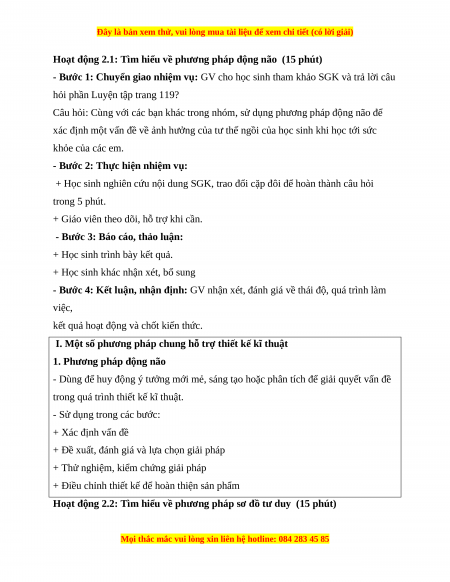 Đây là bản xem thử, vui lòng mua tài liệu để xem chi tiết (có lời giải)

Hoạt động 2.1: Tìm hiểu về phương pháp động não (15 phút)

- Bước 1: Chuyển giao nhiệm vụ: GV cho học sinh tham khảo SGK và trả lời câu hỏi phần Luyện tập trang 119?

Câu hỏi: Cùng với các bạn khác trong nhóm, sử dụng phương pháp động não để xác định một vấn đề về ảnh hưởng của tư thế ngồi của học sinh khi học tới sức khỏe của các em.

- Bước 2: Thực hiện nhiệm vụ:

+ Học sinh nghiên cứu nội dung SGK, trao đổi cặp đôi để hoàn thành câu hỏi trong 5 phút.

+ Giáo viên theo dõi, hỗ trợ khi cần.

- Bước 3: Báo cáo, thảo luận:

+ Học sinh trình bày kết quả.

+ Học sinh khác nhận xét, bổ sung

- Bước 4: Kết luận, nhận định: GV nhận xét, đánh giá về thái độ, quá trình làm việc,

kết quả hoạt động và chốt kiến thức.

I. Một số phương pháp chung hỗ trợ thiết kế kĩ thuật

1. Phương pháp động não

- Dùng để huy động ý tưởng mới mẻ, sáng tạo hoặc phân tích để giải quyết vấn đề trong quá trình thiết kế kĩ thuật.

- Sử dụng trong các bước:

+ Xác định vấn đề

+ Đề xuất, đánh giá và lựa chọn giải pháp

+ Thử nghiệm, kiểm chứng giải pháp

+ Điều chỉnh thiết kế để hoàn thiện sản phẩm

Hoạt động 2.2: Tìm hiểu về phương pháp sơ đồ tư duy (15 phút)

Mọi thắc mắc vui lòng xin liên hệ hotline: 084 283 45 85